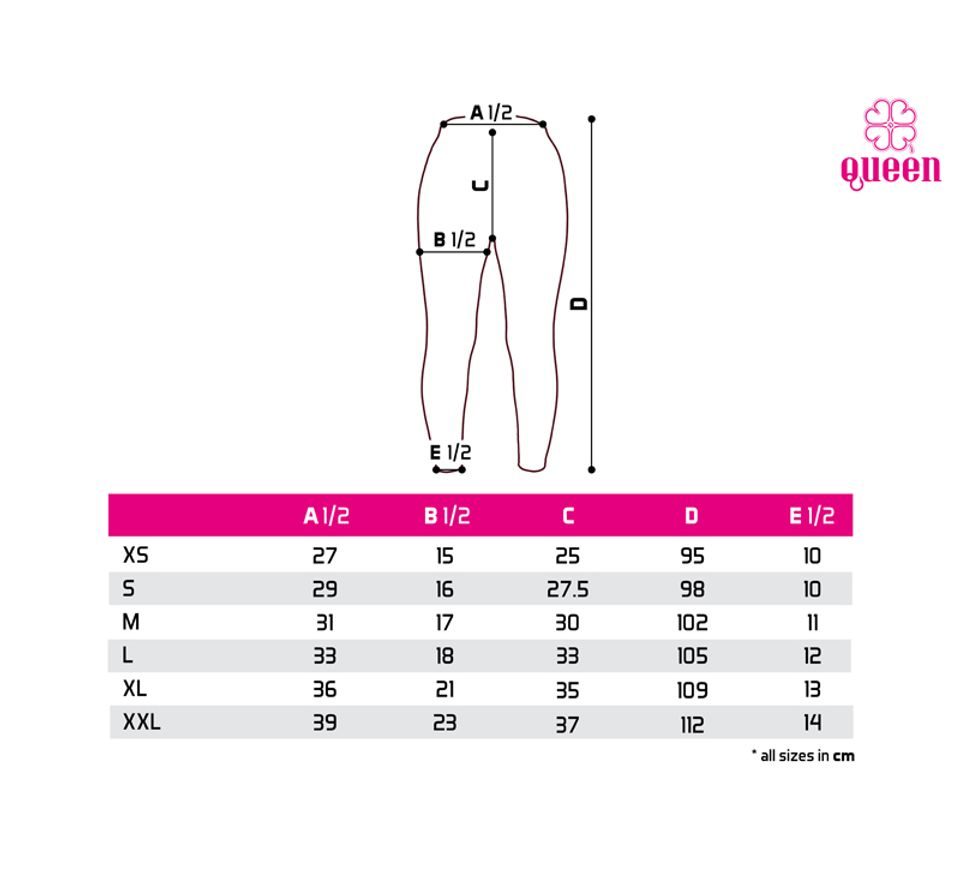 A 1/2
C
B 1/2
D
E 1/2

queen

|  | A 1/2 | B 1/2 | C | D | E 1/2 |
|---|---|---|---|---|---|
| XS | 27 | 15 | 25 | 95 | 10 |
| S | 29 | 16 | 27.5 | 98 | 10 |
| M | 31 | 17 | 30 | 102 | 11 |
| L | 33 | 18 | 33 | 105 | 12 |
| XL | 36 | 21 | 35 | 109 | 13 |
| XXL | 39 | 23 | 37 | 112 | 14 |

* all sizes in cm